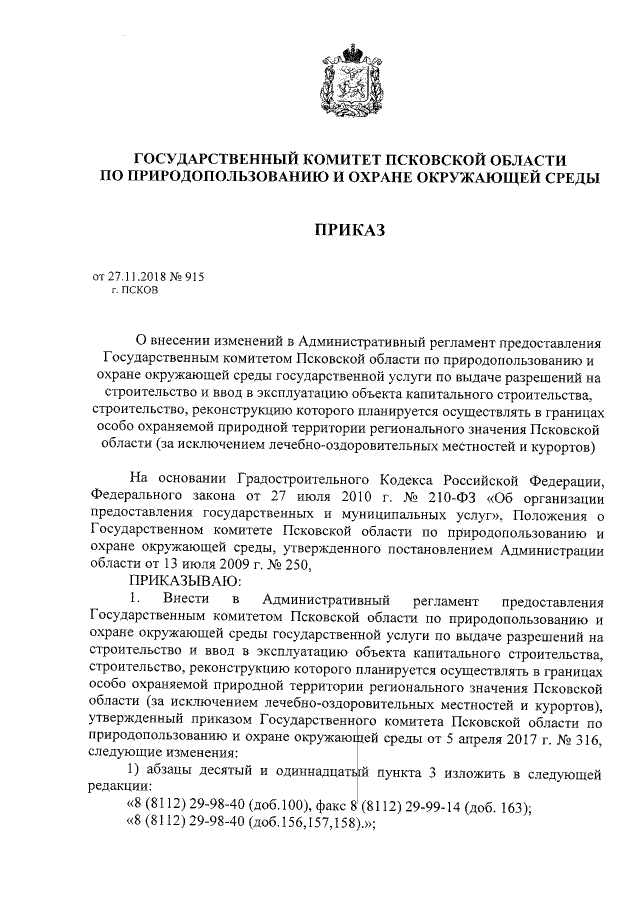 ГОСУДАРСТВЕННЫЙ КОМИТЕТ ПСКОВСКОЙ ОБЛАСТИ ПО ПРИРОДОПОЛЬЗОВАНИЮ И ОХРАНЕ ОКРУЖАЮЩЕЙ СРЕДЫ

ПРИКАЗ

от 27.11.2018 № 915
г. ПСКОВ

О внесении изменений в Административный регламент предоставления Государственным комитетом Псковской области по природопользованию и охране окружающей среды государственной услуги по выдаче разрешений на строительство и ввод в эксплуатацию объекта капитального строительства, строительство, реконструкцию которого планируется осуществлять в границах особо охраняемой природной территории регионального значения Псковской области (за исключением лечебно-оздоровительных местностей и курортов)

На основании Градостроительного Кодекса Российской Федерации, Федерального закона от 27 июля 2010 г. № 210-ФЗ «Об организации предоставления государственных и муниципальных услуг», Положения о Государственном комитете Псковской области по природопользованию и охране окружающей среды, утвержденного постановлением Администрации области от 13 июля 2009 г. № 250,

ПРИКАЗЫВАЮ:

1. Внести в Административный регламент предоставления Государственным комитетом Псковской области по природопользованию и охране окружающей среды государственной услуги по выдаче разрешений на строительство и ввод в эксплуатацию объекта капитального строительства, строительство, реконструкцию которого планируется осуществлять в границах особо охраняемой природной территории регионального значения Псковской области (за исключением лечебно-оздоровительных местностей и курортов), утвержденный приказом Государственного комитета Псковской области по природопользованию и охране окружающей среды от 5 апреля 2017 г. № 316, следующие изменения:

1) абзацы десятый и одиннадцатый пункта 3 изложить в следующей редакции:

«8 (8112) 29-98-40 (доб.100), факс 8 (8112) 29-99-14 (доб. 163);

«8 (8112) 29-98-40 (доб.156,157,158).»;